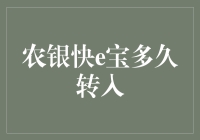 农银快e宝多久转入